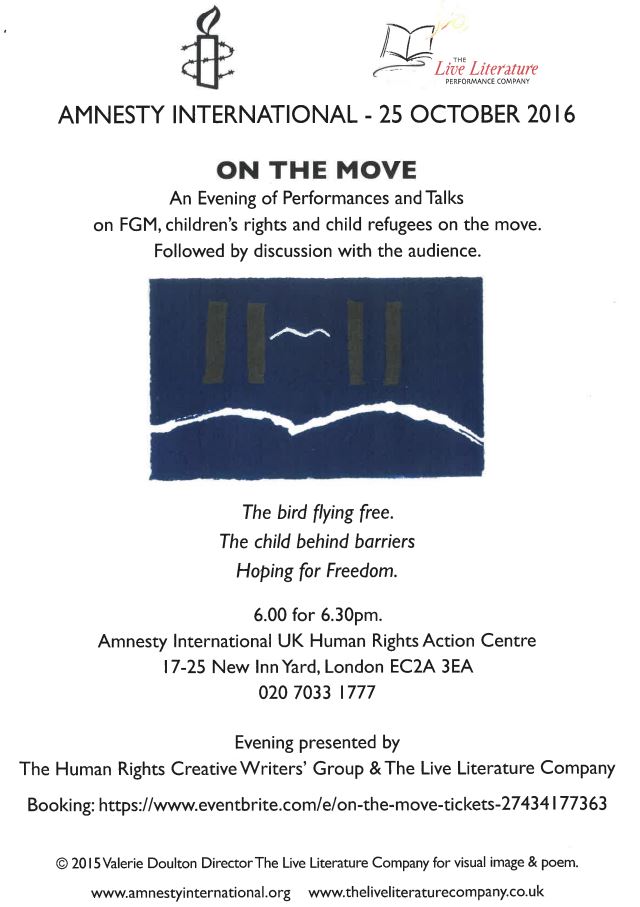 THE
Live Literature
PERFORMANCE COMPANY

AMNESTY INTERNATIONAL - 25 OCTOBER 2016

ON THE MOVE

An Evening of Performances and Talks on FGM, children's rights and child refugees on the move. Followed by discussion with the audience.

The bird flying free.
The child behind barriers
Hoping for Freedom.

6.00 for 6.30pm.
Amnesty International UK Human Rights Action Centre
17-25 New Inn Yard, London EC2A 3EA
020 7033 1777

Evening presented by
The Human Rights Creative Writers' Group & The Live Literature Company

Booking: https://www.eventbrite.com/e/on-the-move-tickets-27434177363

© 2015 Valerie Doulton Director The Live Literature Company for visual image & poem.

www.amnestyinternational.org www.theliveliteraturecompany.co.uk